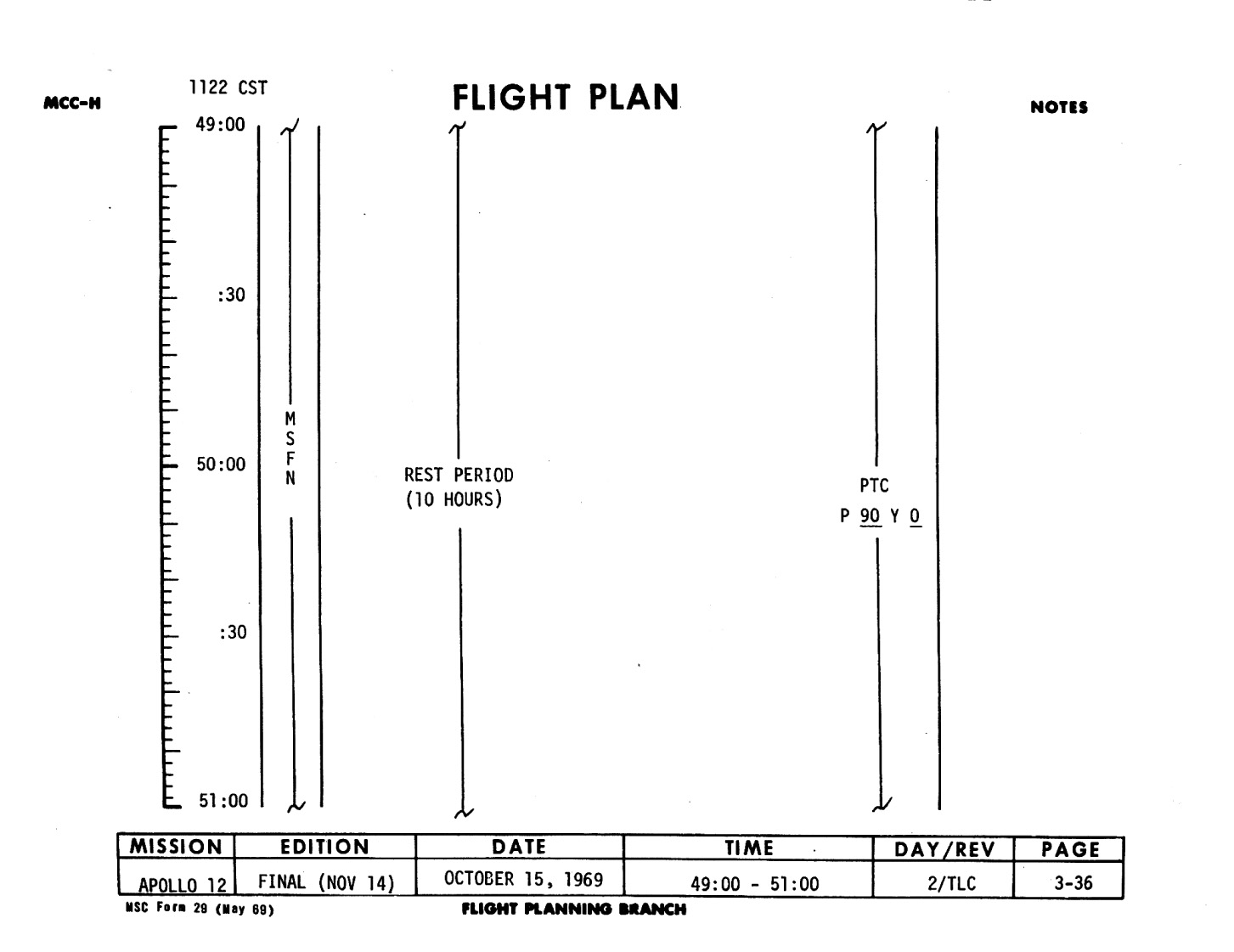 MCC-H

1122 CST

FLIGHT PLAN

NOTES

49:00

:30

50:00

:30

51:00

M
S
F
N

REST PERIOD
(10 HOURS)

PTC
P 90 Y 0

| MISSION | EDITION | DATE | TIME | DAY/REV | PAGE |
|---|---|---|---|---|---|
| APOLLO 12 | FINAL (NOV 14) | OCTOBER 15, 1969 | 49:00 - 51:00 | 2/TLC | 3-36 |

MSC Form 29 (May 69)

FLIGHT PLANNING BRANCH